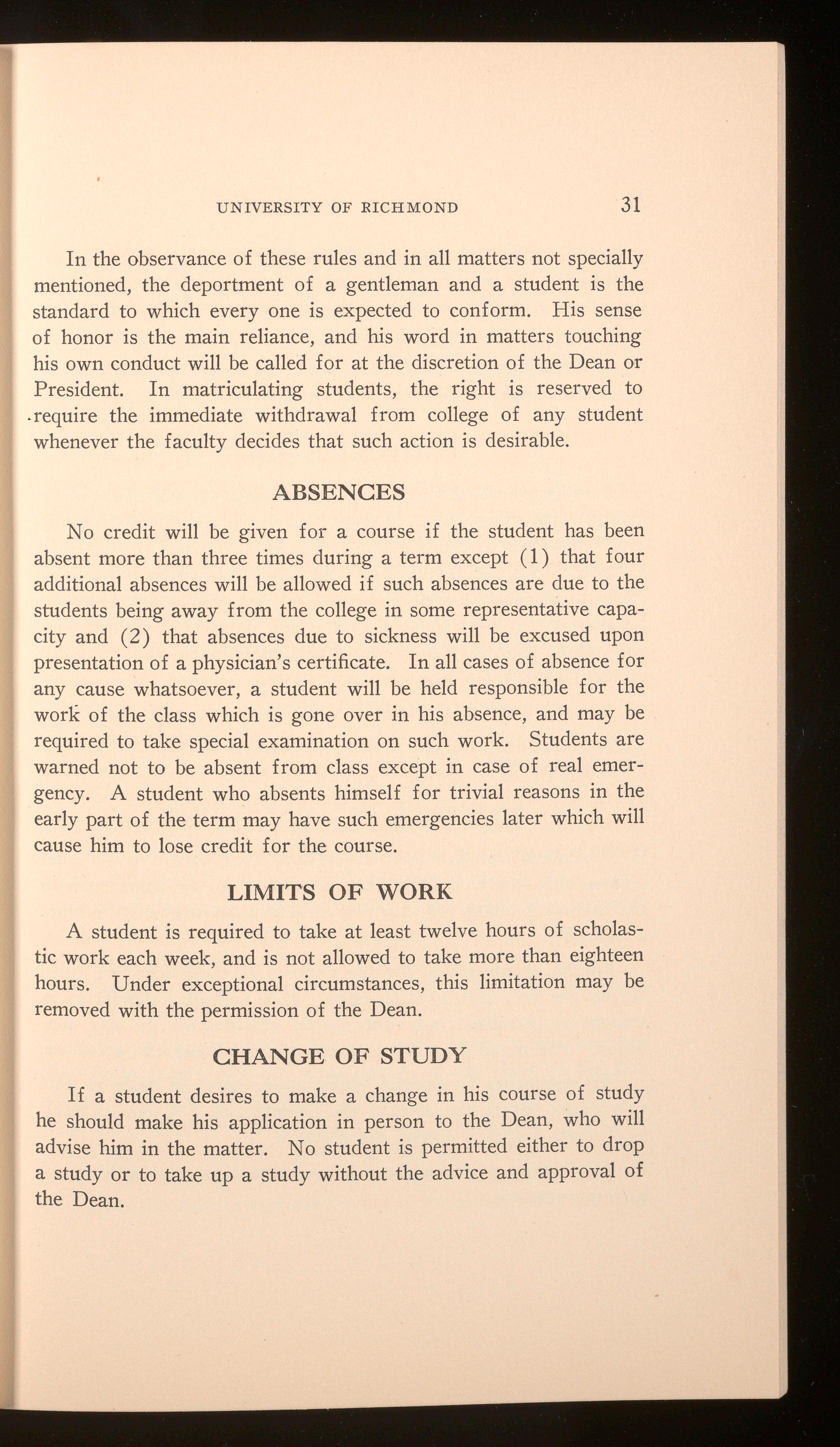 UNIVERSITY OF RICHMOND 31

In the observance of these rules and in all matters not specially mentioned, the deportment of a gentleman and a student is the standard to which every one is expected to conform. His sense of honor is the main reliance, and his word in matters touching his own conduct will be called for at the discretion of the Dean or President. In matriculating students, the right is reserved to require the immediate withdrawal from college of any student whenever the faculty decides that such action is desirable.

ABSENCES

No credit will be given for a course if the student has been absent more than three times during a term except (1) that four additional absences will be allowed if such absences are due to the students being away from the college in some representative capacity and (2) that absences due to sickness will be excused upon presentation of a physician's certificate. In all cases of absence for any cause whatsoever, a student will be held responsible for the work of the class which is gone over in his absence, and may be required to take special examination on such work. Students are warned not to be absent from class except in case of real emergency. A student who absents himself for trivial reasons in the early part of the term may have such emergencies later which will cause him to lose credit for the course.

LIMITS OF WORK

A student is required to take at least twelve hours of scholastic work each week, and is not allowed to take more than eighteen hours. Under exceptional circumstances, this limitation may be removed with the permission of the Dean.

CHANGE OF STUDY

If a student desires to make a change in his course of study he should make his application in person to the Dean, who will advise him in the matter. No student is permitted either to drop a study or to take up a study without the advice and approval of the Dean.